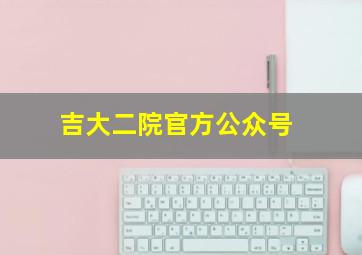 吉大二院官方公众号